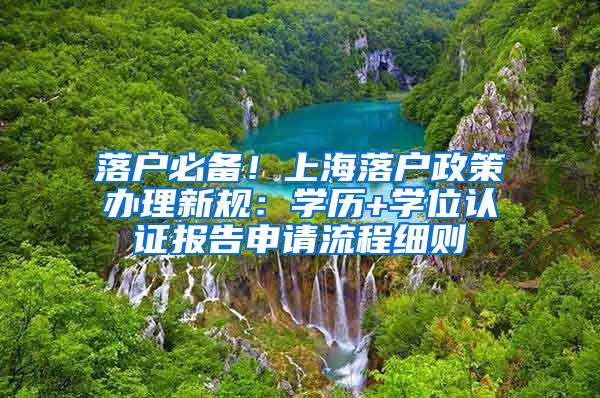 落户必备！上海落户政策办理新规：学历+学位认证报告申请流程细则